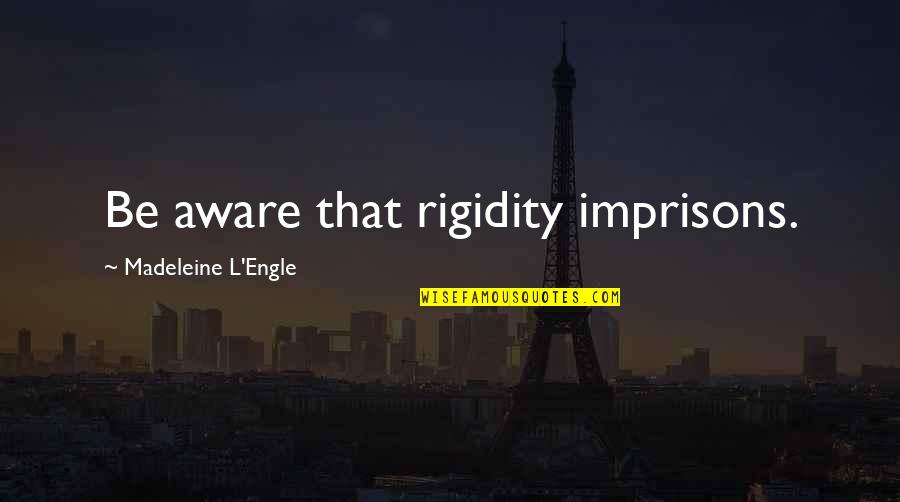 Be aware that rigidity imprisons.

~ Madeleine L'Engle

WISEFAMOUSQUOTES.COM